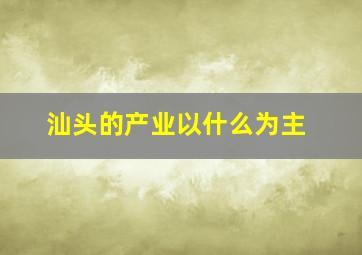 汕头的产业以什么为主